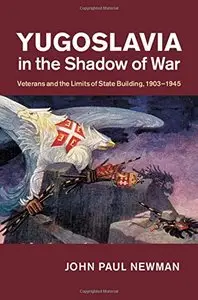 Copyrighted Material

YUGOSLAVIA
in the Shadow of War

Veterans and the Limits of State Building, 1903–1945

JOHN PAUL NEWMAN

Copyrighted Material